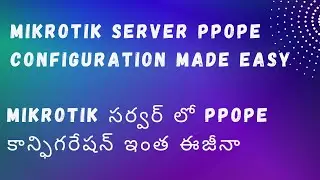 MIKROTIK SERVER PPOPE CONFIGURATION MADE EASY

MIKROTIK సర్వర్ లో PPOPE కాన్ఫిగరేషన్ ఇంత ఈజీనా